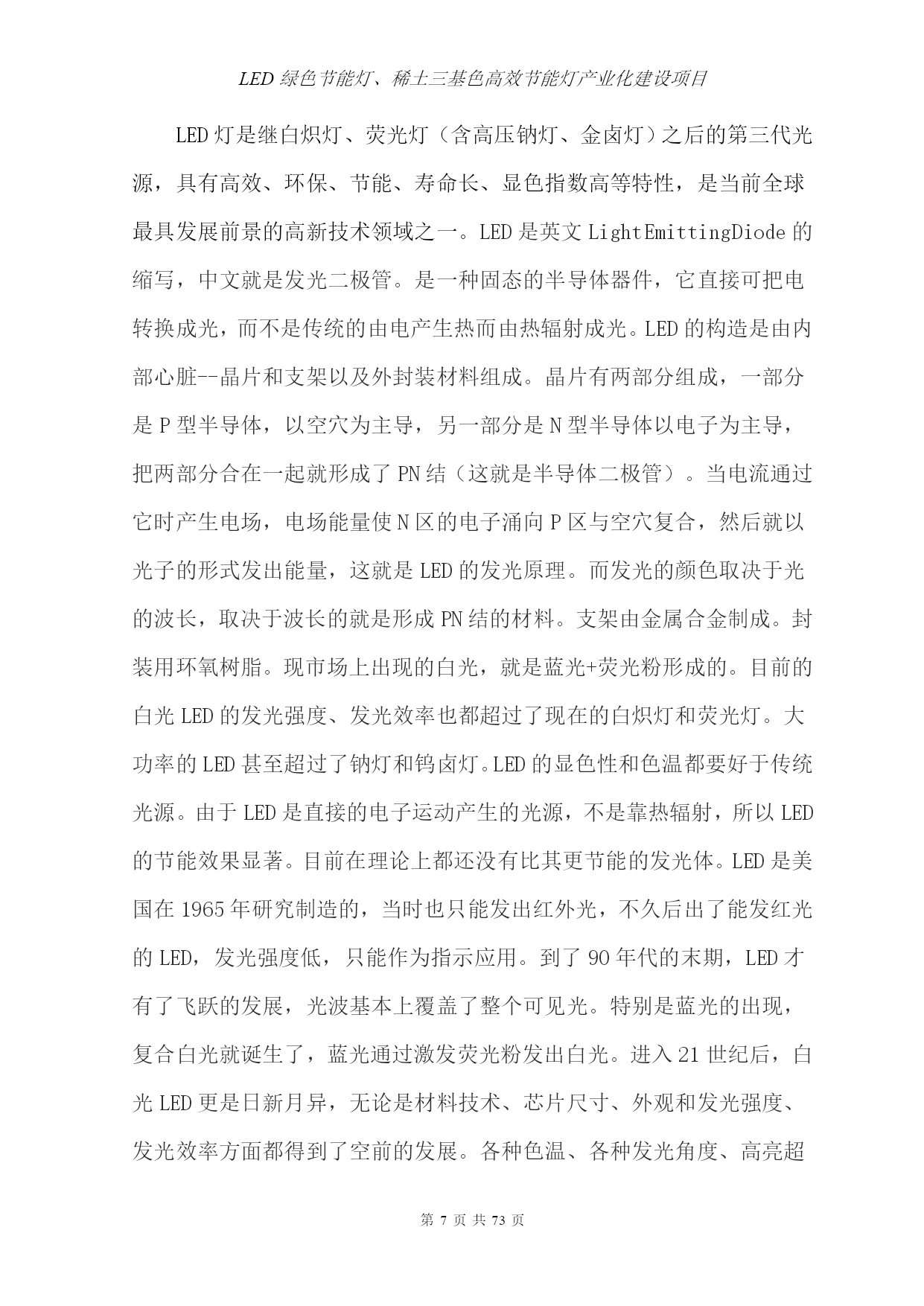 LED 绿色节能灯、稀土三基色高效节能灯产业化建设项目

LED 灯是继白炽灯、荧光灯（含高压钠灯、金卤灯）之后的第三代光源，具有高效、环保、节能、寿命长、显色指数高等特性，是当前全球最具发展前景的高新技术领域之一。LED 是英文 LightEmittingDiode 的缩写，中文就是发光二极管。是一种固态的半导体器件，它直接可把电转换成光，而不是传统的由电产生热而由热辐射成光。LED 的构造是由内部心脏--晶片和支架以及外封装材料组成。晶片有两部分组成，一部分是 P 型半导体，以空穴为主导，另一部分是 N 型半导体以电子为主导，把两部分合在一起就形成了 PN 结（这就是半导体二极管）。当电流通过它时产生电场，电场能量使 N 区的电子涌向 P 区与空穴复合，然后就以光子的形式发出能量，这就是 LED 的发光原理。而发光的颜色取决于光的波长，取决于波长的就是形成 PN 结的材料。支架由金属合金制成。封装用环氧树脂。现市场上出现的白光，就是蓝光+荧光粉形成的。目前的白光 LED 的发光强度、发光效率也都超过了现在的白炽灯和荧光灯。大功率的 LED 甚至超过了钠灯和钨卤灯。LED 的显色性和色温都要好于传统光源。由于 LED 是直接的电子运动产生的光源，不是靠热辐射，所以 LED 的节能效果显著。目前在理论上都还没有比其更节能的发光体。LED 是美国在 1965 年研究制造的，当时也只能发出红外光，不久后出了能发红光的 LED，发光强度低，只能作为指示应用。到了 90 年代的末期，LED 才有了飞跃的发展，光波基本上覆盖了整个可见光。特别是蓝光的出现，复合白光就诞生了，蓝光通过激发荧光粉发出白光。进入 21 世纪后，白光 LED 更是日新月异，无论是材料技术、芯片尺寸、外观和发光强度、发光效率方面都得到了空前的发展。各种色温、各种发光角度、高亮超

第 7 页 共 73 页